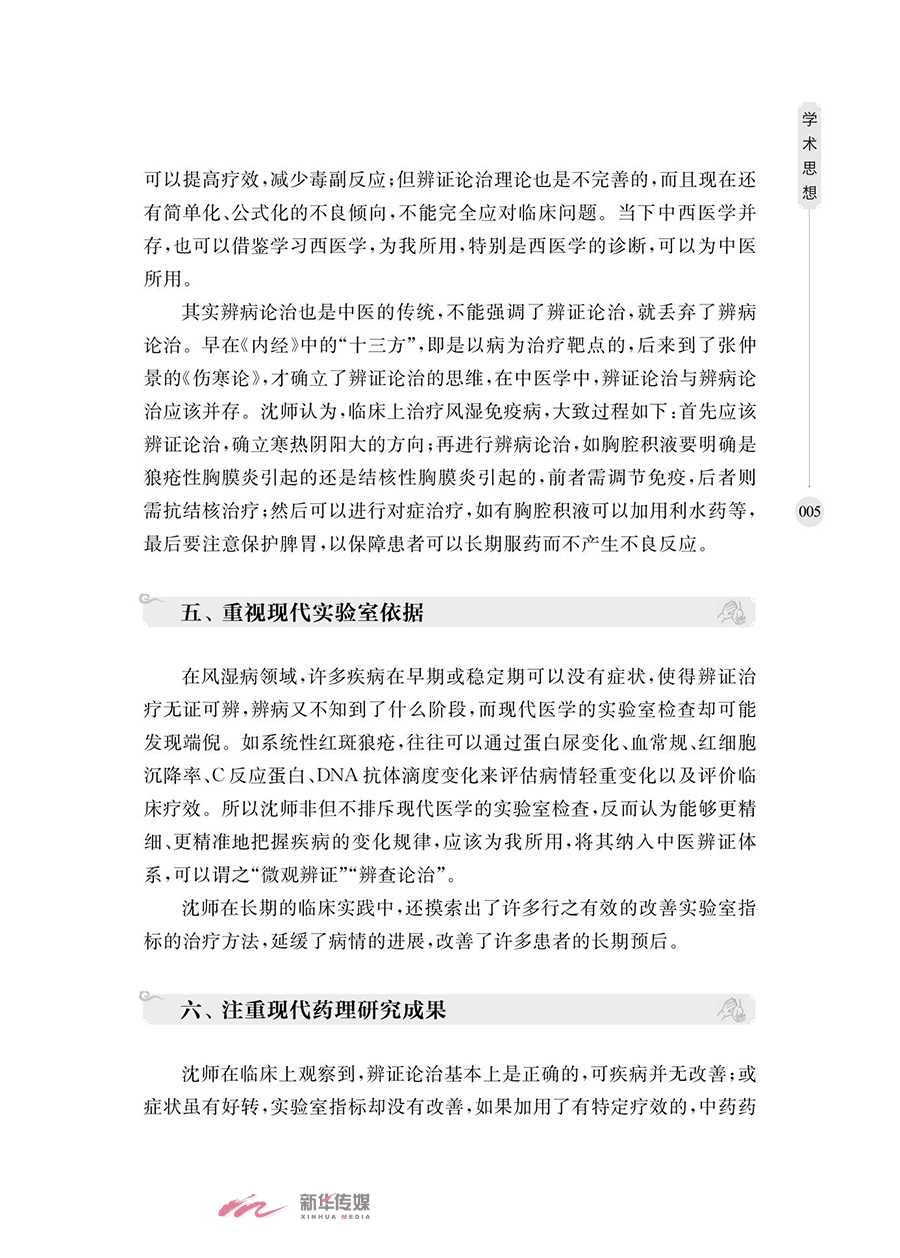 学术思想

可以提高疗效，减少毒副反应；但辨证论治理论也是不完善的，而且现在还有简单化、公式化的不良倾向，不能完全应对临床问题。当下中西医学并存，也可以借鉴学习西医学，为我所用，特别是西医学的诊断，可以为中医所用。

其实辨病论治也是中医的传统，不能强调了辨证论治，就丢弃了辨病论治。早在《内经》中的“十三方”，即是以病为治疗靶点的，后来到了张仲景的《伤寒论》，才确立了辨证论治的思维，在中医学中，辨证论治与辨病论治应该并存。沈师认为，临床上治疗风湿免疫病，大致过程如下：首先应该辨证论治，确立寒热阴阳大的方向；再进行辨病论治，如胸腔积液要明确是狼疮性胸膜炎引起的还是结核性胸膜炎引起的，前者需调节免疫，后者则需抗结核治疗；然后可以进行对症治疗，如有胸腔积液可以加用利水药等，最后要注意保护脾胃，以保障患者可以长期服药而不产生不良反应。

005

五、重视现代实验室依据

在风湿病领域，许多疾病在早期或稳定期可以没有症状，使得辨证治疗无证可辨，辨病又不知到了什么阶段，而现代医学的实验室检查却可能发现端倪。如系统性红斑狼疮，往往可以通过蛋白尿变化、血常规、红细胞沉降率、C反应蛋白、DNA抗体滴度变化来评估病情轻重变化以及评价临床疗效。所以沈师非但不排斥现代医学的实验室检查，反而认为能够更精细、更精准地把握疾病的变化规律，应该为我所用，将其纳入中医辨证体系，可以谓之“微观辨证”“辨查论治”。

沈师在长期的临床实践中，还摸索出了许多行之有效的改善实验室指标的治疗方法，延缓了病情的进展，改善了许多患者的长期预后。

六、注重现代药理研究成果

沈师在临床上观察到，辨证论治基本上是正确的，可疾病并无改善；或症状虽有好转，实验室指标却没有改善，如果加用了有特定疗效的，中药药

新华传媒
XINHUA MEDIA